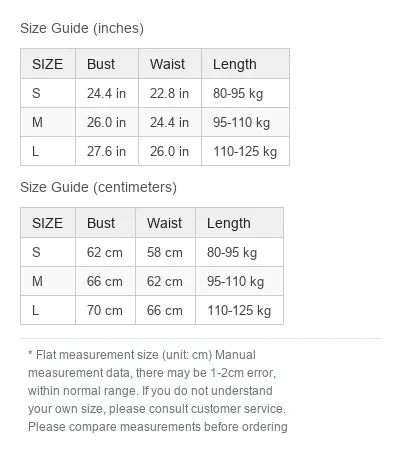 Size Guide (inches)

| SIZE | Bust | Waist | Length |
|---|---|---|---|
| S | 24.4 in | 22.8 in | 80-95 kg |
| M | 26.0 in | 24.4 in | 95-110 kg |
| L | 27.6 in | 26.0 in | 110-125 kg |

Size Guide (centimeters)

| SIZE | Bust | Waist | Length |
|---|---|---|---|
| S | 62 cm | 58 cm | 80-95 kg |
| M | 66 cm | 62 cm | 95-110 kg |
| L | 70 cm | 66 cm | 110-125 kg |

* Flat measurement size (unit: cm) Manual measurement data, there may be 1-2cm error, within normal range. If you do not understand your own size, please consult customer service. Please compare measurements before ordering